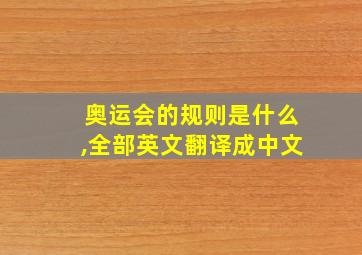 奥运会的规则是什么,全部英文翻译成中文